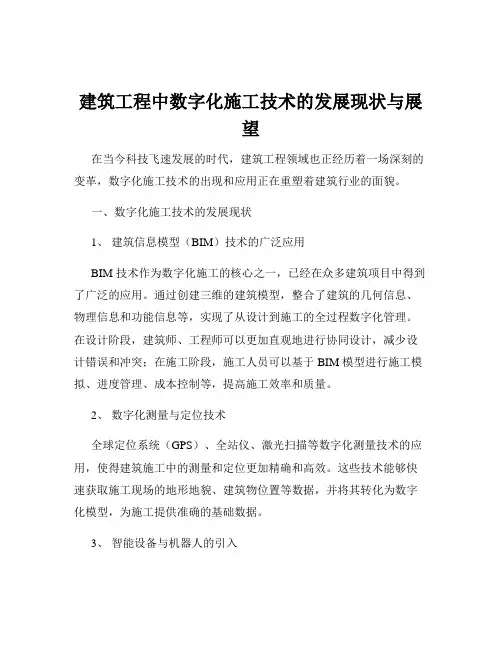 建筑工程中数字化施工技术的发展现状与展望

在当今科技飞速发展的时代，建筑工程领域也正经历着一场深刻的变革，数字化施工技术的出现和应用正在重塑着建筑行业的面貌。

一、数字化施工技术的发展现状

1、 建筑信息模型（BIM）技术的广泛应用

BIM 技术作为数字化施工的核心之一，已经在众多建筑项目中得到了广泛的应用。通过创建三维的建筑模型，整合了建筑的几何信息、物理信息和功能信息等，实现了从设计到施工的全过程数字化管理。在设计阶段，建筑师、工程师可以更加直观地进行协同设计，减少设计错误和冲突；在施工阶段，施工人员可以基于 BIM 模型进行施工模拟、进度管理、成本控制等，提高施工效率和质量。

2、 数字化测量与定位技术

全球定位系统（GPS）、全站仪、激光扫描等数字化测量技术的应用，使得建筑施工中的测量和定位更加精确和高效。这些技术能够快速获取施工现场的地形地貌、建筑物位置等数据，并将其转化为数字化模型，为施工提供准确的基础数据。

3、 智能设备与机器人的引入